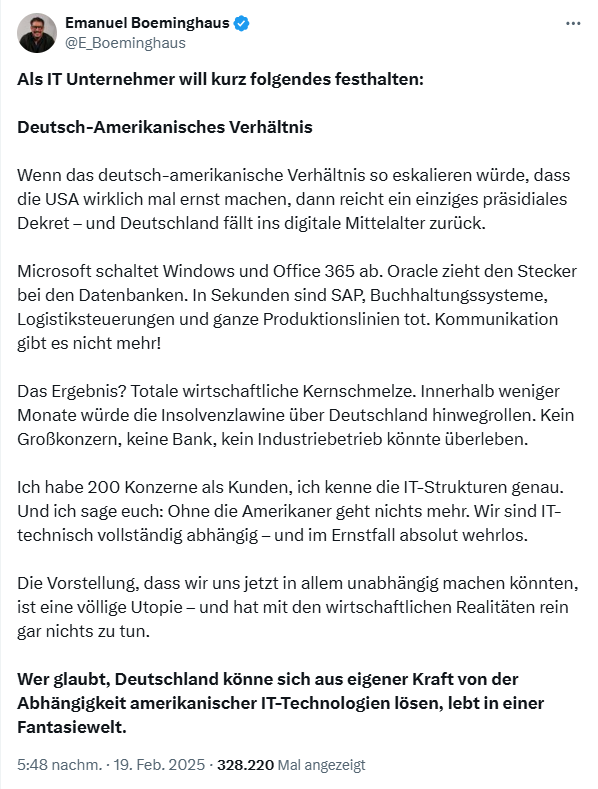 Emanuel Boeminghaus
@E_Boeminghaus

Als IT Unternehmer will kurz folgendes festhalten:

Deutsch-Amerikanisches Verhältnis

Wenn das deutsch-amerikanische Verhältnis so eskalieren würde, dass die USA wirklich mal ernst machen, dann reicht ein einziges präsidiales Dekret – und Deutschland fällt ins digitale Mittelalter zurück.

Microsoft schaltet Windows und Office 365 ab. Oracle zieht den Stecker bei den Datenbanken. In Sekunden sind SAP, Buchhaltungssysteme, Logistiksteuerungen und ganze Produktionslinien tot. Kommunikation gibt es nicht mehr!

Das Ergebnis? Totale wirtschaftliche Kernschmelze. Innerhalb weniger Monate würde die Insolvenzlawine über Deutschland hinwegrollen. Kein Großkonzern, keine Bank, kein Industriebetrieb könnte überleben.

Ich habe 200 Konzerne als Kunden, ich kenne die IT-Strukturen genau. Und ich sage euch: Ohne die Amerikaner geht nichts mehr. Wir sind IT-technisch vollständig abhängig – und im Ernstfall absolut wehrlos.

Die Vorstellung, dass wir uns jetzt in allem unabhängig machen könnten, ist eine völlige Utopie – und hat mit den wirtschaftlichen Realitäten rein gar nichts zu tun.

Wer glaubt, Deutschland könne sich aus eigener Kraft von der Abhängigkeit amerikanischer IT-Technologien lösen, lebt in einer Fantasiewelt.

5:48 nachm. · 19. Feb. 2025 · 328.220 Mal angezeigt